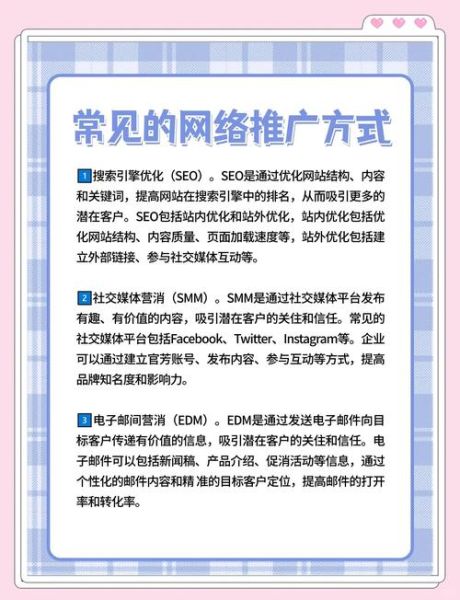 常见的网络推广方式

1 搜索引擎优化（SEO）。SEO是通过优化网站结构、内容和关键词，提高网站在搜索引擎中的排名，从而吸引更多的潜在客户。SEO包括站内优化和站外优化，站内优化包括优化网站结构、内容质量、页面加载速度等，站外优化包括建立外部链接、参与社交媒体互动等。

2 社交媒体营消（SMM）。SMM是通过社交媒体平台发布有趣、有价值的内容，吸引潜在客户的关住和信任。常见的社交媒体平台包括Facebook、Twitter、Instagram等。企业可以通过建立官芳账号、发布内容、参与互动等方式，提高品牌知名度和影响力。

3 电子邮间营消（EDM）。EDM是通过发送电子邮件向目标客户传递有价值的信息，吸引潜在客户的关住和信任。电子邮件可以包括新闻稿、产品介绍、促消活动等信息，通过个性化的邮件内容和精 准的目标客户定位，提高邮件的打开率和转化率。